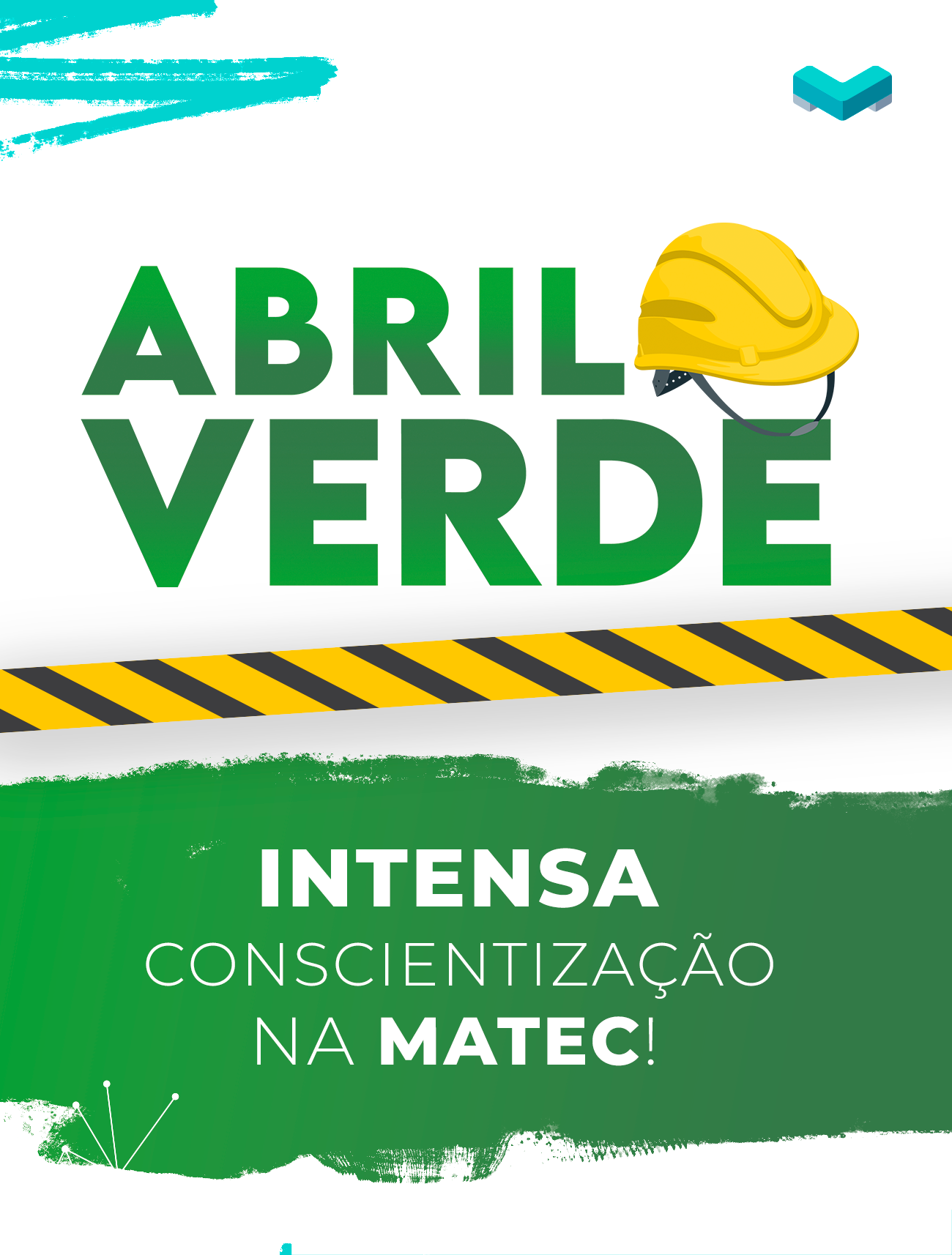 ABRIL VERDE

INTENSA CONSCIENTIZAÇÃO NA MATEC!